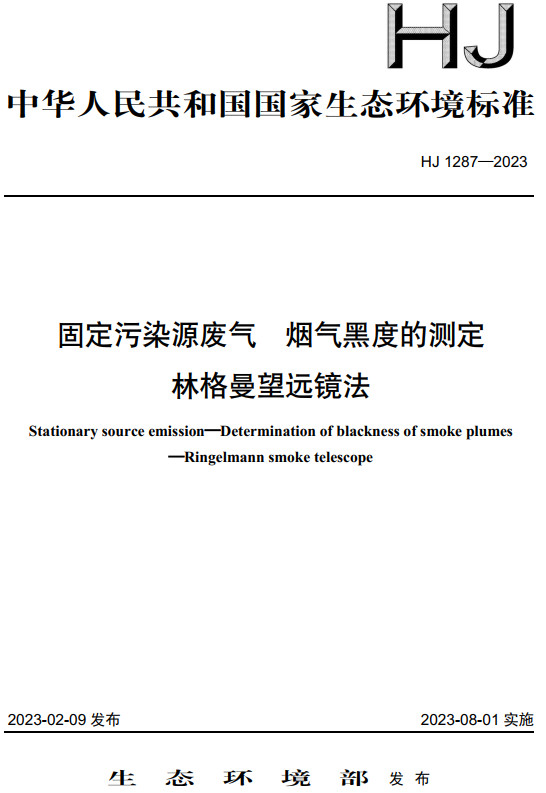 HJ

中华人民共和国国家生态环境标准

HJ 1287—2023

固定污染源废气　烟气黑度的测定
林格曼望远镜法

Stationary source emission—Determination of blackness of smoke plumes —Ringelmann smoke telescope

2023-02-09 发布

2023-08-01 实施

生态环境部 发布